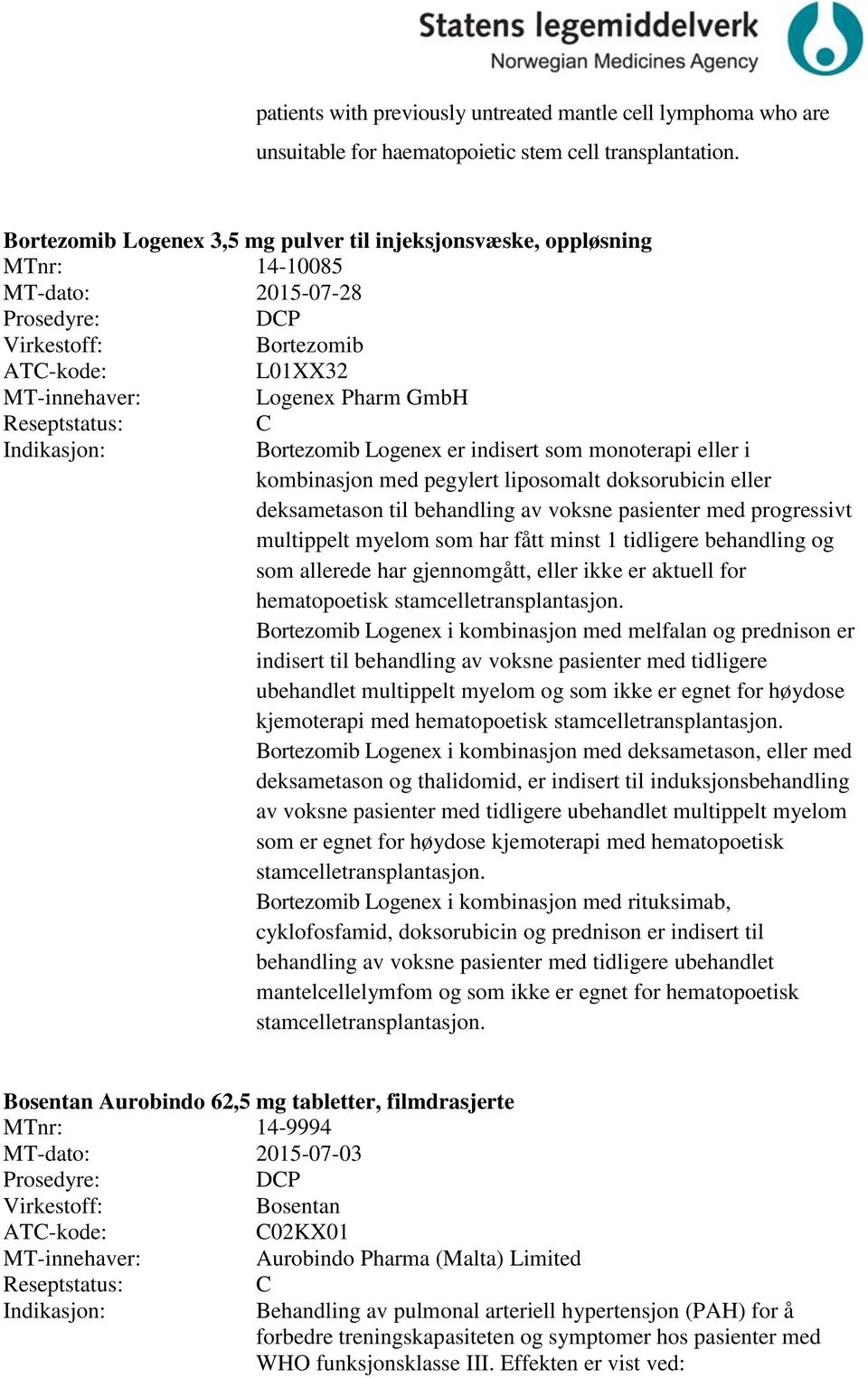 Statens legemiddelverk
Norwegian Medicines Agency

patients with previously untreated mantle cell lymphoma who are unsuitable for haematopoietic stem cell transplantation.

Bortezomib Logenex 3,5 mg pulver til injeksjonsvæske, oppløsning
MTnr: 14-10085
MT-dato: 2015-07-28
Prosedyre: DCP
Virkestoff: Bortezomib
ATC-kode: L01XX32
MT-innehaver: Logenex Pharm GmbH
Reseptstatus: C
Indikasjon: Bortezomib Logenex er indisert som monoterapi eller i kombinasjon med pegylert liposomalt doksorubicin eller deksametason til behandling av voksne pasienter med progressivt multippelt myelom som har fått minst 1 tidligere behandling og som allerede har gjennomgått, eller ikke er aktuell for hematopoetisk stamcelletransplantasjon.
Bortezomib Logenex i kombinasjon med melfalan og prednison er indisert til behandling av voksne pasienter med tidligere ubehandlet multippelt myelom og som ikke er egnet for høydose kjemoterapi med hematopoetisk stamcelletransplantasjon.
Bortezomib Logenex i kombinasjon med deksametason, eller med deksametason og thalidomid, er indisert til induksjonsbehandling av voksne pasienter med tidligere ubehandlet multippelt myelom som er egnet for høydose kjemoterapi med hematopoetisk stamcelletransplantasjon.
Bortezomib Logenex i kombinasjon med rituksimab, cyklofosfamid, doksorubicin og prednison er indisert til behandling av voksne pasienter med tidligere ubehandlet mantelcellelymfom og som ikke er egnet for hematopoetisk stamcelletransplantasjon.

Bosentan Aurobindo 62,5 mg tabletter, filmdrasjerte
MTnr: 14-9994
MT-dato: 2015-07-03
Prosedyre: DCP
Virkestoff: Bosentan
ATC-kode: C02KX01
MT-innehaver: Aurobindo Pharma (Malta) Limited
Reseptstatus: C
Indikasjon: Behandling av pulmonal arteriell hypertensjon (PAH) for å forbedre treningskapasiteten og symptomer hos pasienter med WHO funksjonsklasse III. Effekten er vist ved: